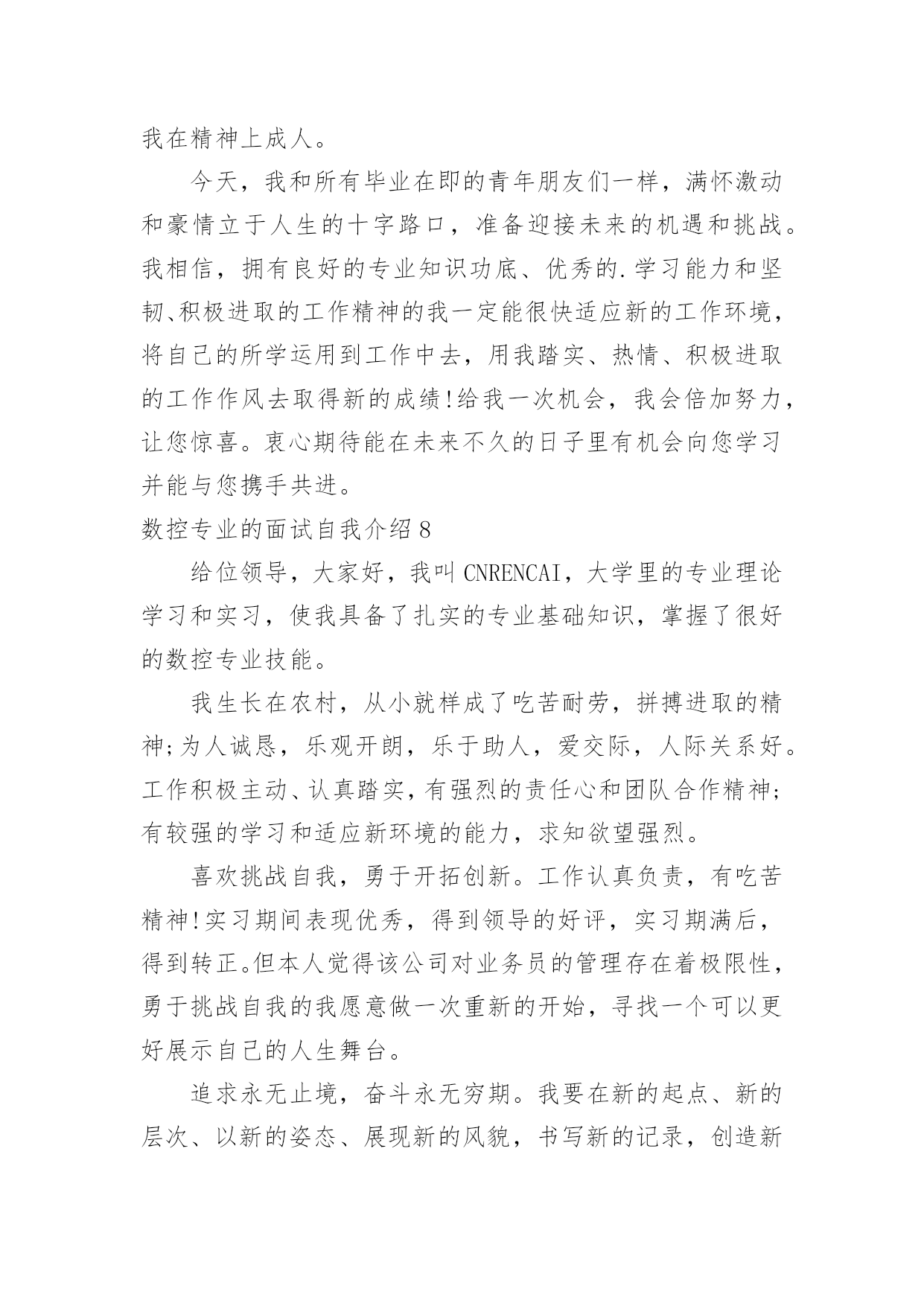 我在精神上成人。

今天，我和所有毕业在即的青年朋友们一样，满怀激动和豪情立于人生的十字路口，准备迎接未来的机遇和挑战。我相信，拥有良好的专业知识功底、优秀的.学习能力和坚韧、积极进取的工作精神的我一定能很快适应新的工作环境，将自己的所学运用到工作中去，用我踏实、热情、积极进取的工作作风去取得新的成绩!给我一次机会，我会倍加努力，让您惊喜。衷心期待能在未来不久的日子里有机会向您学习并能与您携手共进。

数控专业的面试自我介绍8

给位领导，大家好，我叫CNRENCAI，大学里的专业理论学习和实习，使我具备了扎实的专业基础知识，掌握了很好的数控专业技能。

我生长在农村，从小就样成了吃苦耐劳，拼搏进取的精神;为人诚恳，乐观开朗，乐于助人，爱交际，人际关系好。工作积极主动、认真踏实，有强烈的责任心和团队合作精神;有较强的学习和适应新环境的能力，求知欲望强烈。

喜欢挑战自我，勇于开拓创新。工作认真负责，有吃苦精神!实习期间表现优秀，得到领导的好评，实习期满后，得到转正。但本人觉得该公司对业务员的管理存在着极限性，勇于挑战自我的我愿意做一次重新的开始，寻找一个可以更好展示自己的人生舞台。

追求永无止境，奋斗永无穷期。我要在新的起点、新的层次、以新的姿态、展现新的风貌，书写新的记录，创造新